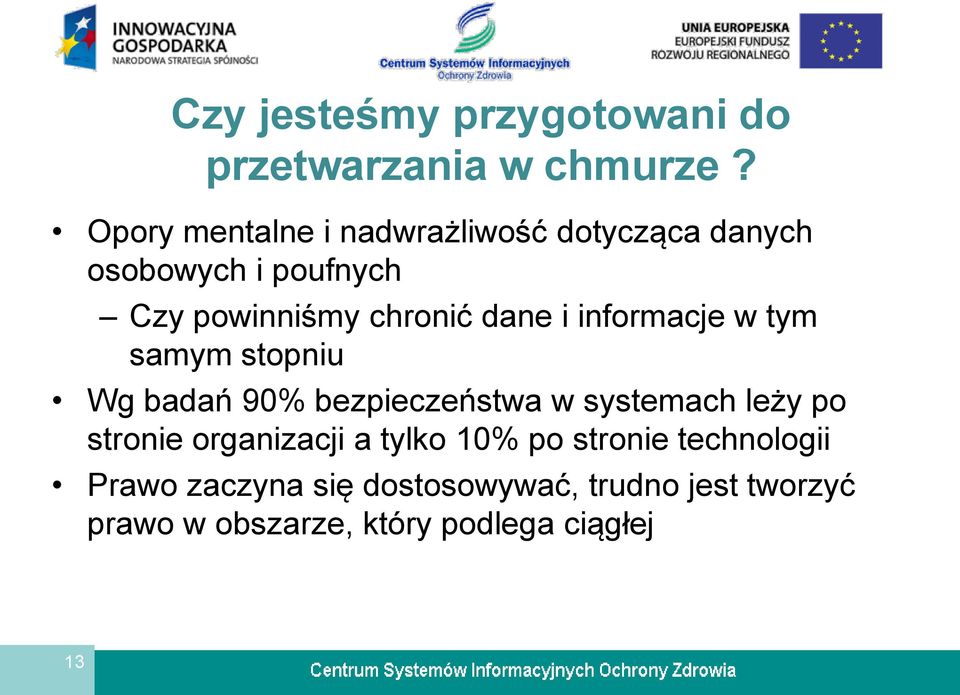 INNOWACYJNA GOSPODARKA
NARODOWA STRATEGIA SPÓJNOŚCI

Centrum Systemów Informacyjnych
Ochrony Zdrowia

UNIA EUROPEJSKA
EUROPEJSKI FUNDUSZ
ROZWOJU REGIONALNEGO

Czy jesteśmy przygotowani do przetwarzania w chmurze ?

• Opory mentalne i nadwrażliwość dotycząca danych osobowych i poufnych
– Czy powinniśmy chronić dane i informacje w tym samym stopniu
• Wg badań 90% bezpieczeństwa w systemach leży po stronie organizacji a tylko 10% po stronie technologii
• Prawo zaczyna się dostosowywać, trudno jest tworzyć prawo w obszarze, który podlega ciągłej

13

Centrum Systemów Informacyjnych Ochrony Zdrowia